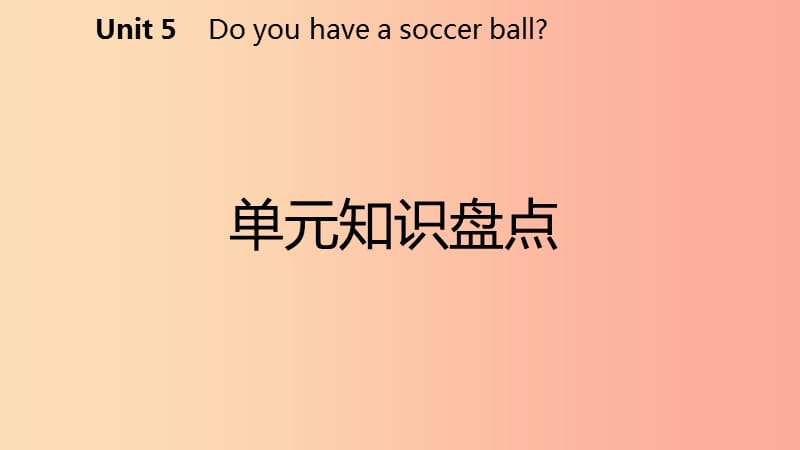 Unit 5 Do you have a soccer ball?

单元知识盘点